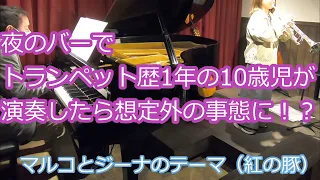 夜のバーで
トランペット歴1年の10歳児が
演奏したら想定外の事態に！？

マルコとジーナのテーマ（紅の豚）